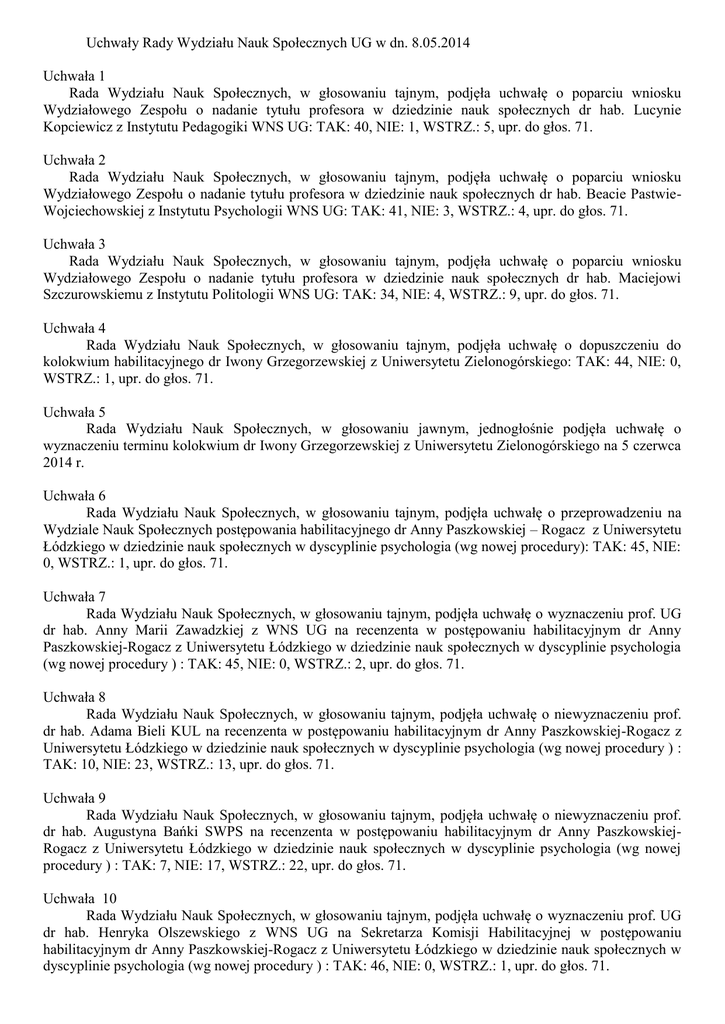 Uchwały Rady Wydziału Nauk Społecznych UG w dn. 8.05.2014

Uchwała 1
Rada Wydziału Nauk Społecznych, w głosowaniu tajnym, podjęła uchwałę o poparciu wniosku Wydziałowego Zespołu o nadanie tytułu profesora w dziedzinie nauk społecznych dr hab. Lucynie Kopciewicz z Instytutu Pedagogiki WNS UG: TAK: 40, NIE: 1, WSTRZ.: 5, upr. do głos. 71.

Uchwała 2
Rada Wydziału Nauk Społecznych, w głosowaniu tajnym, podjęła uchwałę o poparciu wniosku Wydziałowego Zespołu o nadanie tytułu profesora w dziedzinie nauk społecznych dr hab. Beacie Pastwie-Wojciechowskiej z Instytutu Psychologii WNS UG: TAK: 41, NIE: 3, WSTRZ.: 4, upr. do głos. 71.

Uchwała 3
Rada Wydziału Nauk Społecznych, w głosowaniu tajnym, podjęła uchwałę o poparciu wniosku Wydziałowego Zespołu o nadanie tytułu profesora w dziedzinie nauk społecznych dr hab. Maciejowi Szczurowskiemu z Instytutu Politologii WNS UG: TAK: 34, NIE: 4, WSTRZ.: 9, upr. do głos. 71.

Uchwała 4
Rada Wydziału Nauk Społecznych, w głosowaniu tajnym, podjęła uchwałę o dopuszczeniu do kolokwium habilitacyjnego dr Iwony Grzegorzewskiej z Uniwersytetu Zielonogórskiego: TAK: 44, NIE: 0, WSTRZ.: 1, upr. do głos. 71.

Uchwała 5
Rada Wydziału Nauk Społecznych, w głosowaniu jawnym, jednogłośnie podjęła uchwałę o wyznaczeniu terminu kolokwium dr Iwony Grzegorzewskiej z Uniwersytetu Zielonogórskiego na 5 czerwca 2014 r.

Uchwała 6
Rada Wydziału Nauk Społecznych, w głosowaniu tajnym, podjęła uchwałę o przeprowadzeniu na Wydziale Nauk Społecznych postępowania habilitacyjnego dr Anny Paszkowskiej – Rogacz z Uniwersytetu Łódzkiego w dziedzinie nauk społecznych w dyscyplinie psychologia (wg nowej procedury): TAK: 45, NIE: 0, WSTRZ.: 1, upr. do głos. 71.

Uchwała 7
Rada Wydziału Nauk Społecznych, w głosowaniu tajnym, podjęła uchwałę o wyznaczeniu prof. UG dr hab. Anny Marii Zawadzkiej z WNS UG na recenzenta w postępowaniu habilitacyjnym dr Anny Paszkowskiej-Rogacz z Uniwersytetu Łódzkiego w dziedzinie nauk społecznych w dyscyplinie psychologia (wg nowej procedury ) : TAK: 45, NIE: 0, WSTRZ.: 2, upr. do głos. 71.

Uchwała 8
Rada Wydziału Nauk Społecznych, w głosowaniu tajnym, podjęła uchwałę o niewyznaczeniu prof. dr hab. Adama Bieli KUL na recenzenta w postępowaniu habilitacyjnym dr Anny Paszkowskiej-Rogacz z Uniwersytetu Łódzkiego w dziedzinie nauk społecznych w dyscyplinie psychologia (wg nowej procedury ) : TAK: 10, NIE: 23, WSTRZ.: 13, upr. do głos. 71.

Uchwała 9
Rada Wydziału Nauk Społecznych, w głosowaniu tajnym, podjęła uchwałę o niewyznaczeniu prof. dr hab. Augustyna Bańki SWPS na recenzenta w postępowaniu habilitacyjnym dr Anny Paszkowskiej-Rogacz z Uniwersytetu Łódzkiego w dziedzinie nauk społecznych w dyscyplinie psychologia (wg nowej procedury ) : TAK: 7, NIE: 17, WSTRZ.: 22, upr. do głos. 71.

Uchwała 10
Rada Wydziału Nauk Społecznych, w głosowaniu tajnym, podjęła uchwałę o wyznaczeniu prof. UG dr hab. Henryka Olszewskiego z WNS UG na Sekretarza Komisji Habilitacyjnej w postępowaniu habilitacyjnym dr Anny Paszkowskiej-Rogacz z Uniwersytetu Łódzkiego w dziedzinie nauk społecznych w dyscyplinie psychologia (wg nowej procedury ) : TAK: 46, NIE: 0, WSTRZ.: 1, upr. do głos. 71.